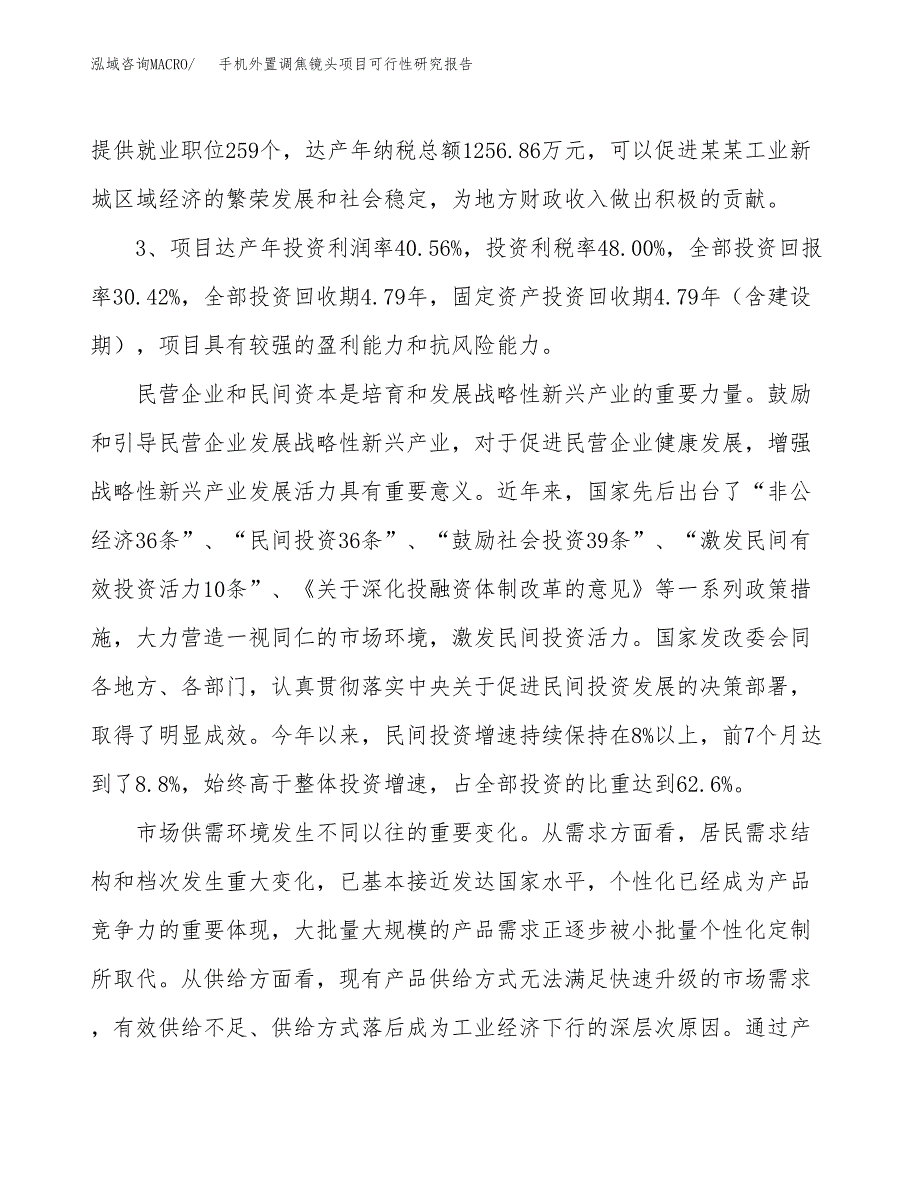 泓域咨询MACRO/　手机外置调焦镜头项目可行性研究报告

提供就业职位259个，达产年纳税总额1256.86万元，可以促进某某工业新城区域经济的繁荣发展和社会稳定，为地方财政收入做出积极的贡献。

3、项目达产年投资利润率40.56%，投资利税率48.00%，全部投资回报率30.42%，全部投资回收期4.79年，固定资产投资回收期4.79年（含建设期），项目具有较强的盈利能力和抗风险能力。

民营企业和民间资本是培育和发展战略性新兴产业的重要力量。鼓励和引导民营企业发展战略性新兴产业，对于促进民营企业健康发展，增强战略性新兴产业发展活力具有重要意义。近年来，国家先后出台了“非公经济36条”、“民间投资36条”、“鼓励社会投资39条”、“激发民间有效投资活力10条”、《关于深化投融资体制改革的意见》等一系列政策措施，大力营造一视同仁的市场环境，激发民间投资活力。国家发改委会同各地方、各部门，认真贯彻落实中央关于促进民间投资发展的决策部署，取得了明显成效。今年以来，民间投资增速持续保持在8%以上，前7个月达到了8.8%，始终高于整体投资增速，占全部投资的比重达到62.6%。

市场供需环境发生不同以往的重要变化。从需求方面看，居民需求结构和档次发生重大变化，已基本接近发达国家水平，个性化已经成为产品竞争力的重要体现，大批量大规模的产品需求正逐步被小批量个性化定制所取代。从供给方面看，现有产品供给方式无法满足快速升级的市场需求，有效供给不足、供给方式落后成为工业经济下行的深层次原因。通过产